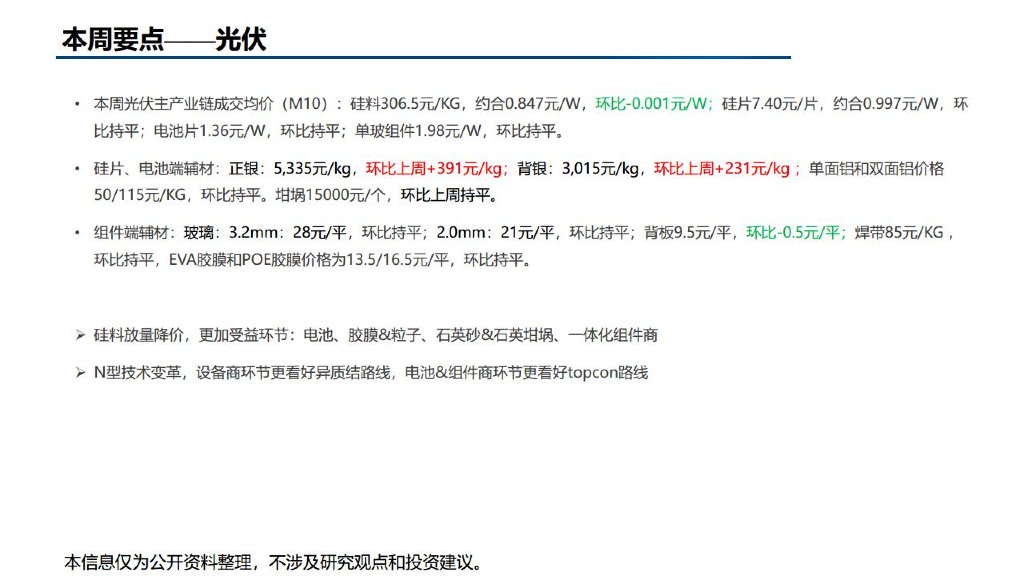 本周要点——光伏

• 本周光伏主产业链成交均价（M10）：硅料306.5元/KG，约合0.847元/W，环比-0.001元/W；硅片7.40元/片，约合0.997元/W，环比持平；电池片1.36元/W，环比持平；单玻组件1.98元/W，环比持平。

• 硅片、电池端辅材：正银：5,335元/kg，环比上周+391元/kg；背银：3,015元/kg，环比上周+231元/kg；单面铝和双面铝价格50/115元/KG，环比持平。坩埚15000元/个，环比上周持平。

• 组件端辅材：玻璃：3.2mm：28元/平，环比持平；2.0mm：21元/平，环比持平；背板9.5元/平，环比-0.5元/平；焊带85元/KG，环比持平，EVA胶膜和POE胶膜价格为13.5/16.5元/平，环比持平。

➢ 硅料放量降价，更加受益环节：电池、胶膜&粒子、石英砂&石英坩埚、一体化组件商

➢ N型技术变革，设备商环节更看好异质结路线，电池&组件商环节更看好topcon路线

本信息仅为公开资料整理，不涉及研究观点和投资建议。